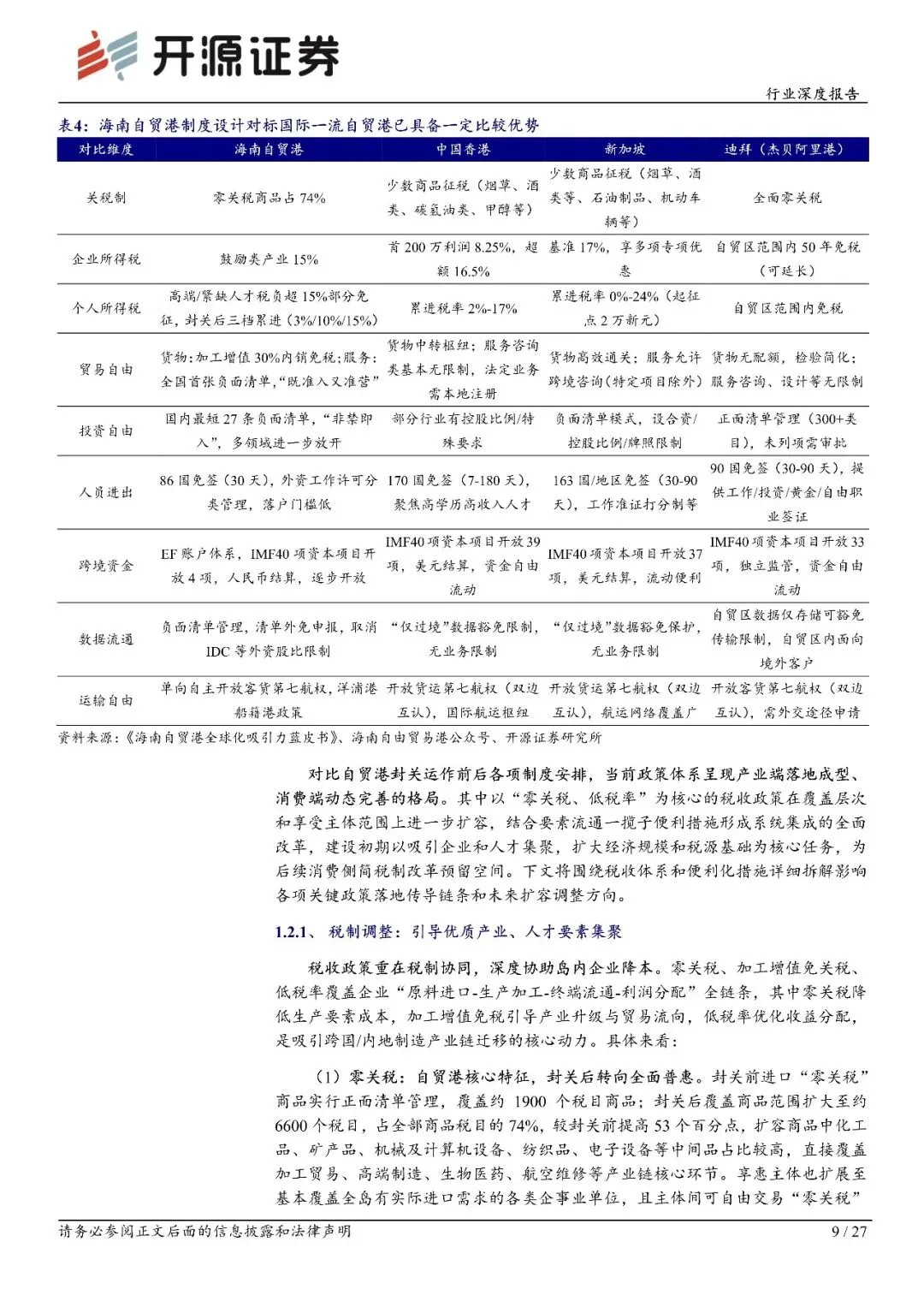 开源证券

行业深度报告

表4：海南自贸港制度设计对标国际一流自贸港已具备一定比较优势

| 对比维度 | 海南自贸港 | 中国香港 | 新加坡 | 迪拜（杰贝阿里港） |
|---|---|---|---|---|
| 关税制 | 零关税商品占 74% | 少数商品征税（烟草、酒类、碳氢油类、甲醇等） | 少数商品征税（烟草、酒类等、石油制品、机动车辆等） | 全面零关税 |
| 企业所得税 | 鼓励类产业 15% | 首 200 万利润 8.25%，超额 16.5% | 基准 17%，享多项专项优惠 | 自贸区范围内 50 年免税（可延长） |
| 个人所得税 | 高端/紧缺人才税负超 15%部分免征，封关后三档累进（3%/10%/15%） | 累进税率 2%-17% | 累进税率 0%-24%（起征点 2 万新元） | 自贸区范围内免税 |
| 贸易自由 | 货物:加工增值 30%内销免税;服务:全国首张负面清单,“既准入又准营” | 货物中转枢纽；服务咨询类基本无限制，法定业务需本地注册 | 货物高效通关；服务允许跨境咨询（特定项目除外） | 货物无配额，检验简化；服务咨询、设计等无限制 |
| 投资自由 | 国内最短 27 条负面清单，“非禁即入”，多领域进一步放开 | 部分行业有控股比例/特殊要求 | 负面清单模式，设合资/控股比例/牌照限制 | 正面清单管理（300+类目），未列项需审批 |
| 人员进出 | 86 国免签（30 天），外资工作许可分类管理，落户门槛低 | 170 国免签（7-180 天），聚焦高学历高收入人才 | 163 国/地区免签（30-90 天），工作准证打分制等 | 90 国免签（30-90 天），提供工作/投资/黄金/自由职业签证 |
| 跨境资金 | EF 账户体系，IMF40 项资本项目开放 4 项，人民币结算，逐步开放 | IMF40 项资本项目开放 39 项，美元结算，资金自由流动 | IMF40 项资本项目开放 37 项，美元结算，流动便利 | IMF40 项资本项目开放 33 项，独立监管，资金自由流动 |
| 数据流通 | 负面清单管理，清单外免申报，取消 IDC 等外资股比限制 | “仅过境”数据豁免限制，无业务限制 | “仅过境”数据豁免保护，无业务限制 | 自贸区数据仅存储可豁免传输限制，自贸区内面向境外客户 |
| 运输自由 | 单向自主开放客货第七航权，洋浦港船籍港政策 | 开放货运第七航权（双边互认），国际航运枢纽 | 开放货运第七航权（双边互认），航运网络覆盖广 | 开放客货第七航权（双边互认），需外交途径申请 |

资料来源：《海南自贸港全球化吸引力蓝皮书》、海南自由贸易港公众号、开源证券研究所

对比自贸港封关运作前后各项制度安排，当前政策体系呈现产业端落地成型、消费端动态完善的格局。其中以“零关税、低税率”为核心的税收政策在覆盖层次和享受主体范围上进一步扩容，结合要素流通一揽子便利措施形成系统集成的全面改革，建设初期以吸引企业和人才集聚，扩大经济规模和税源基础为核心任务，为后续消费侧简税制改革预留空间。下文将围绕税收体系和便利化措施详细拆解影响各项关键政策落地传导链条和未来扩容调整方向。

1.2.1、 税制调整：引导优质产业、人才要素集聚

税收政策重在税制协同，深度协助岛内企业降本。零关税、加工增值免关税、低税率覆盖企业“原料进口-生产加工-终端流通-利润分配”全链条，其中零关税降低生产要素成本，加工增值免税引导产业升级与贸易流向，低税率优化收益分配，是吸引跨国/内地制造产业链迁移的核心动力。具体来看：

（1）零关税：自贸港核心特征，封关后转向全面普惠。封关前进口“零关税”商品实行正面清单管理，覆盖约 1900 个税目商品；封关后覆盖商品范围扩大至约 6600 个税目，占全部商品税目的 74%，较封关前提高 53 个百分点，扩容商品中化工品、矿产品、机械及计算机设备、纺织品、电子设备等中间品占比较高，直接覆盖加工贸易、高端制造、生物医药、航空维修等产业链核心环节。享惠主体也扩展至基本覆盖全岛有实际进口需求的各类企事业单位，且主体间可自由交易“零关税”

请务必参阅正文后面的信息披露和法律声明

9 / 27